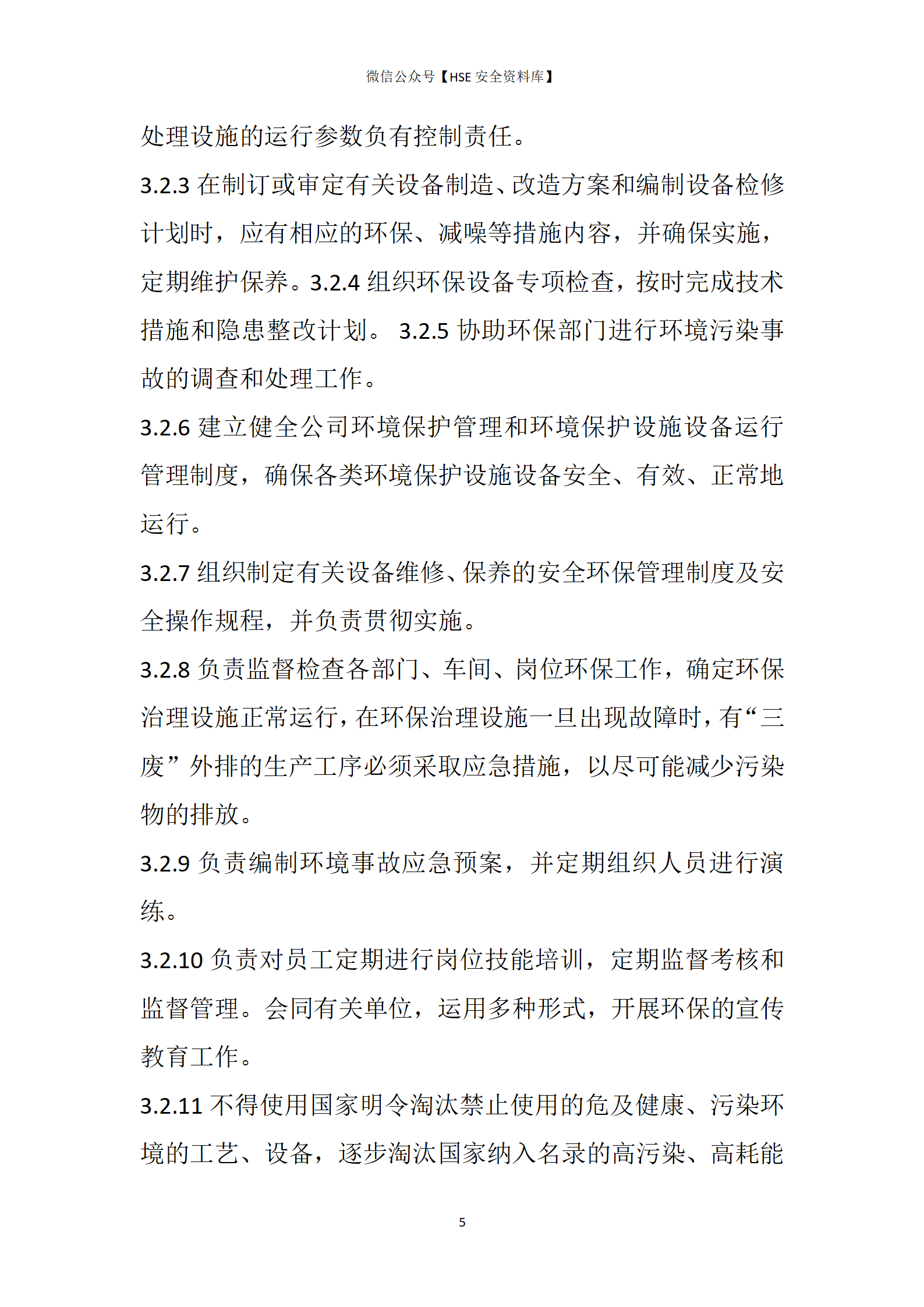 微信公众号【HSE 安全资料库】

处理设施的运行参数负有控制责任。

3.2.3 在制订或审定有关设备制造、改造方案和编制设备检修计划时，应有相应的环保、减噪等措施内容，并确保实施，定期维护保养。3.2.4 组织环保设备专项检查，按时完成技术措施和隐患整改计划。 3.2.5 协助环保部门进行环境污染事故的调查和处理工作。

3.2.6 建立健全公司环境保护管理和环境保护设施设备运行管理制度，确保各类环境保护设施设备安全、有效、正常地运行。

3.2.7 组织制定有关设备维修、保养的安全环保管理制度及安全操作规程，并负责贯彻实施。

3.2.8 负责监督检查各部门、车间、岗位环保工作，确定环保治理设施正常运行，在环保治理设施一旦出现故障时，有“三废”外排的生产工序必须采取应急措施，以尽可能减少污染物的排放。

3.2.9 负责编制环境事故应急预案，并定期组织人员进行演练。

3.2.10 负责对员工定期进行岗位技能培训，定期监督考核和监督管理。会同有关单位，运用多种形式，开展环保的宣传教育工作。

3.2.11 不得使用国家明令淘汰禁止使用的危及健康、污染环境的工艺、设备，逐步淘汰国家纳入名录的高污染、高耗能

5